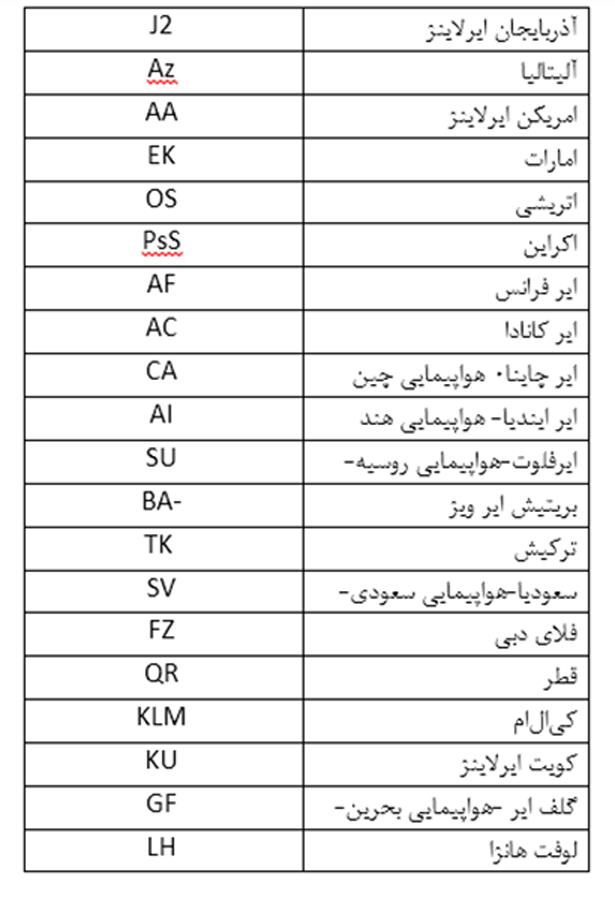 | J2 | آذربایجان ایرلاینز |
|---|---|
| Az | آلیتالیا |
| AA | امریکن ایرلاینز |
| EK | امارات |
| OS | اتریشی |
| PsS | اکراین |
| AF | ایر فرانس |
| AC | ایر کانادا |
| CA | ایر چاینا- هواپیمایی چین |
| AI | ایر ایندیا- هواپیمایی هند |
| SU | ایرفلوت-هواپیمایی روسیه- |
| BA- | بریتیش ایر ویز |
| TK | ترکیش |
| SV | سعودیا-هواپیمایی سعودی- |
| FZ | فلای دبی |
| QR | قطر |
| KLM | کی‌ال‌ام |
| KU | کویت ایرلاینز |
| GF | گلف ایر -هواپیمایی بحرین- |
| LH | لوفت هانزا |